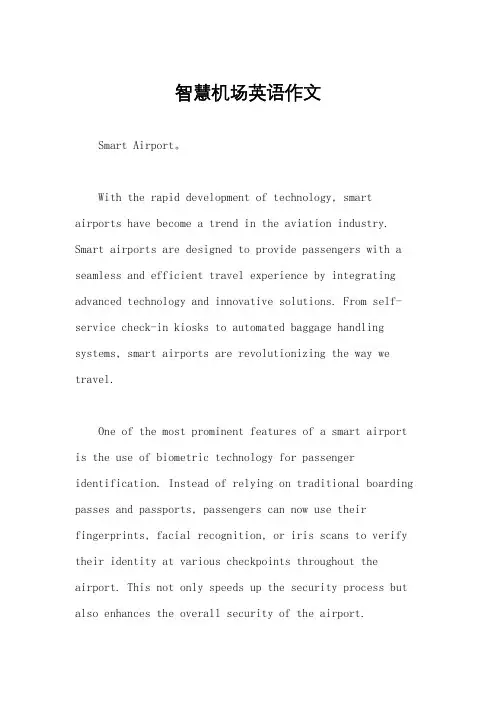 智慧机场英语作文

Smart Airport。

With the rapid development of technology, smart airports have become a trend in the aviation industry. Smart airports are designed to provide passengers with a seamless and efficient travel experience by integrating advanced technology and innovative solutions. From self-service check-in kiosks to automated baggage handling systems, smart airports are revolutionizing the way we travel.

One of the most prominent features of a smart airport is the use of biometric technology for passenger identification. Instead of relying on traditional boarding passes and passports, passengers can now use their fingerprints, facial recognition, or iris scans to verify their identity at various checkpoints throughout the airport. This not only speeds up the security process but also enhances the overall security of the airport.